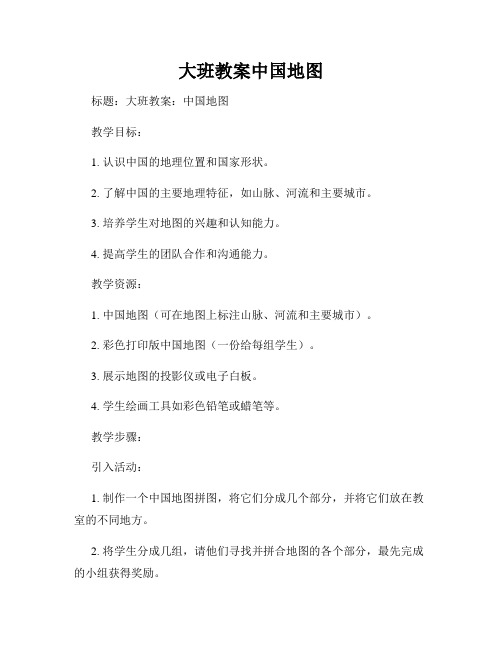 大班教案中国地图

标题：大班教案：中国地图

教学目标：

1. 认识中国的地理位置和国家形状。

2. 了解中国的主要地理特征，如山脉、河流和主要城市。

3. 培养学生对地图的兴趣和认知能力。

4. 提高学生的团队合作和沟通能力。

教学资源：

1. 中国地图（可在地图上标注山脉、河流和主要城市）。

2. 彩色打印版中国地图（一份给每组学生）。

3. 展示地图的投影仪或电子白板。

4. 学生绘画工具如彩色铅笔或蜡笔等。

教学步骤：

引入活动：

1. 制作一个中国地图拼图，将它们分成几个部分，并将它们放在教室的不同地方。

2. 将学生分成几组，请他们寻找并拼合地图的各个部分，最先完成的小组获得奖励。